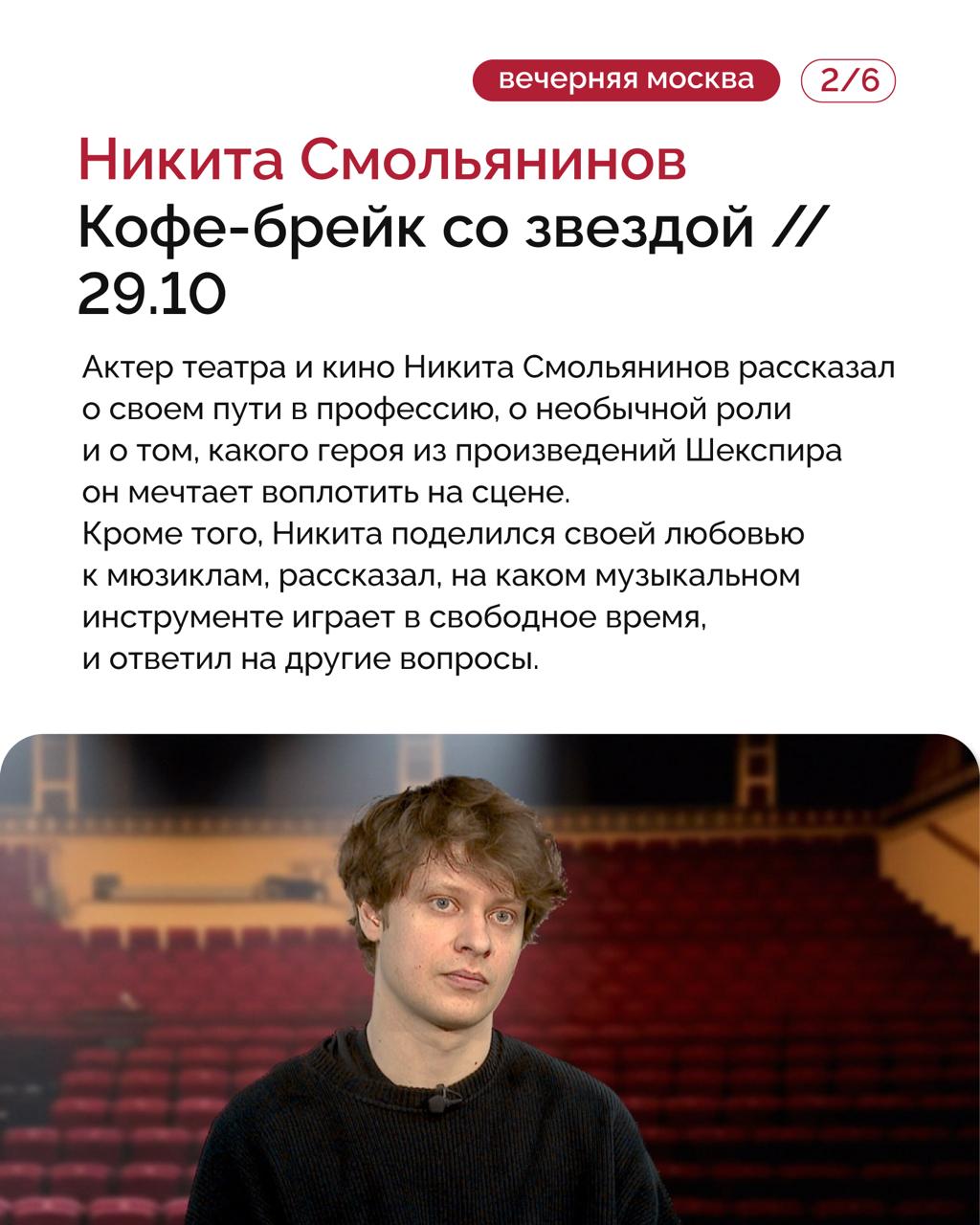 вечерняя москва

2/6

Никита Смольянинов

Кофе-брейк со звездой // 29.10

Актер театра и кино Никита Смольянинов рассказал о своем пути в профессию, о необычной роли и о том, какого героя из произведений Шекспира он мечтает воплотить на сцене.

Кроме того, Никита поделился своей любовью к мюзиклам, рассказал, на каком музыкальном инструменте играет в свободное время, и ответил на другие вопросы.